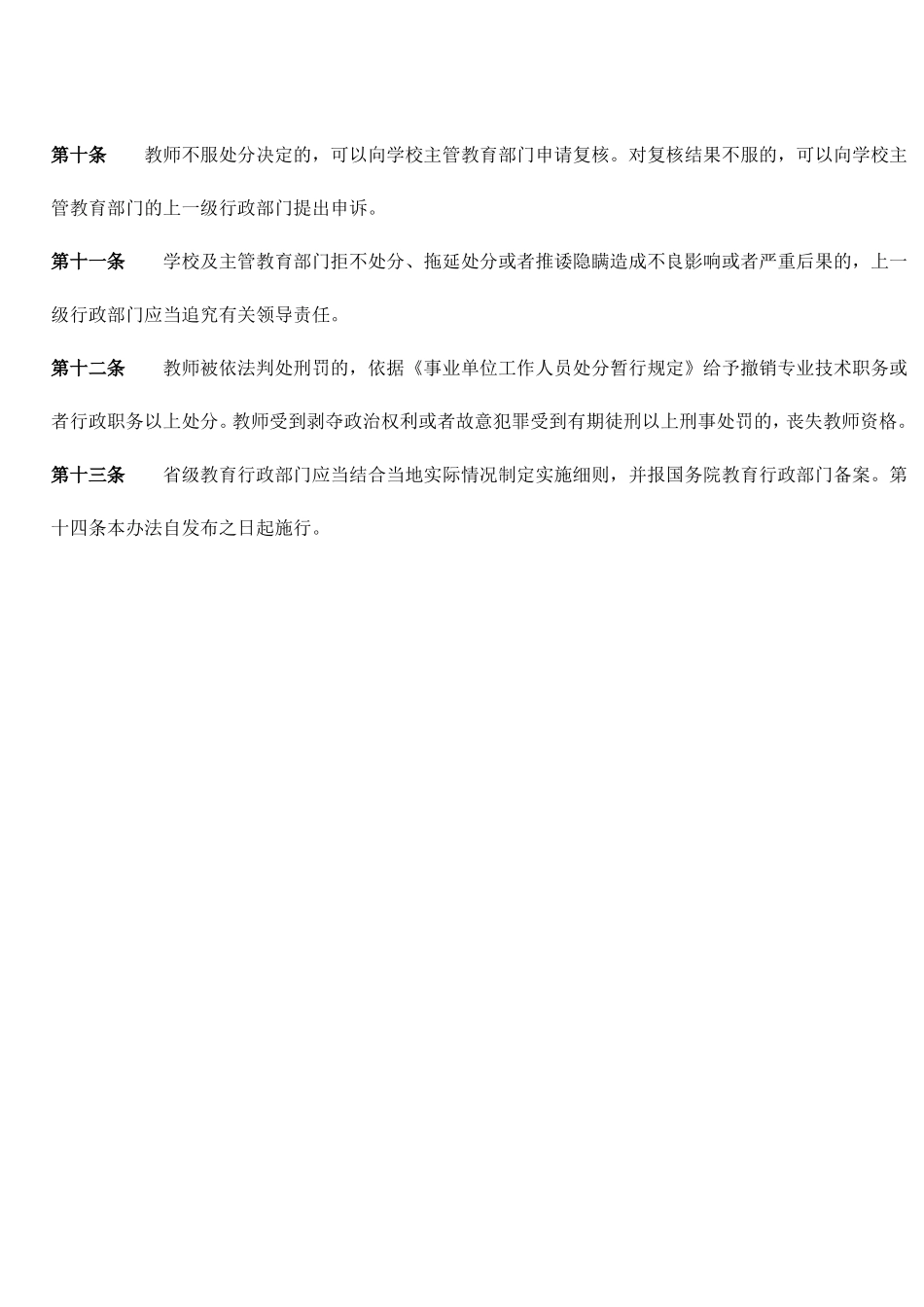 第十条　　教师不服处分决定的，可以向学校主管教育部门申请复核。对复核结果不服的，可以向学校主管教育部门的上一级行政部门提出申诉。

第十一条　　学校及主管教育部门拒不处分、拖延处分或者推诿隐瞒造成不良影响或者严重后果的，上一级行政部门应当追究有关领导责任。

第十二条　　教师被依法判处刑罚的，依据《事业单位工作人员处分暂行规定》给予撤销专业技术职务或者行政职务以上处分。教师受到剥夺政治权利或者故意犯罪受到有期徒刑以上刑事处罚的，丧失教师资格。

第十三条　　省级教育行政部门应当结合当地实际情况制定实施细则，并报国务院教育行政部门备案。第十四条本办法自发布之日起施行。